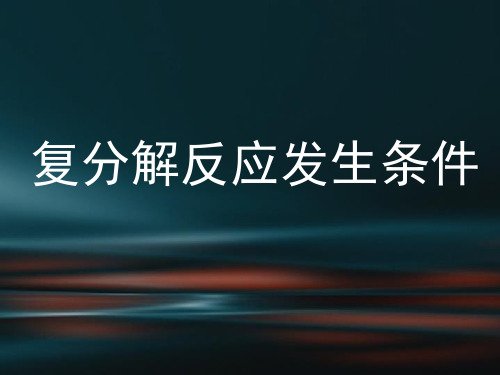 复分解反应发生条件